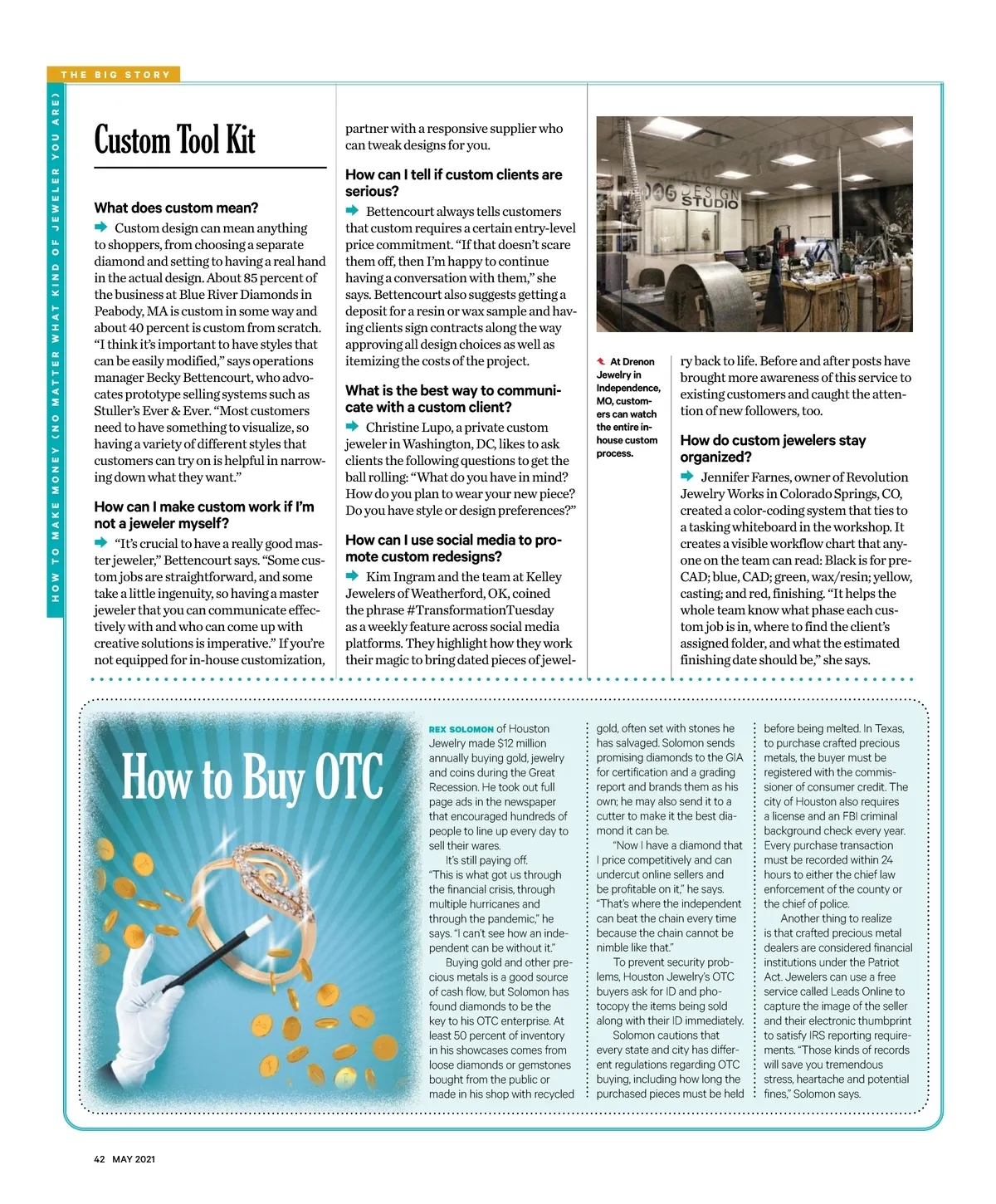 THE BIG STORY

HOW TO MAKE MONEY (NO MATTER WHAT KIND OF JEWELER YOU ARE)

Custom Tool Kit

What does custom mean?

Custom design can mean anything to shoppers, from choosing a separate diamond and setting to having a real hand in the actual design. About 85 percent of the business at Blue River Diamonds in Peabody, MA is custom in some way and about 40 percent is custom from scratch. "I think it's important to have styles that can be easily modified," says operations manager Becky Bettencourt, who advocates prototype selling systems such as Stuller's Ever & Ever. "Most customers need to have something to visualize, so having a variety of different styles that customers can try on is helpful in narrowing down what they want."

How can I make custom work if I'm not a jeweler myself?

"It's crucial to have a really good master jeweler," Bettencourt says. "Some custom jobs are straightforward, and some take a little ingenuity, so having a master jeweler that you can communicate effectively with and who can come up with creative solutions is imperative." If you're not equipped for in-house customization, partner with a responsive supplier who can tweak designs for you.

How can I tell if custom clients are serious?

Bettencourt always tells customers that custom requires a certain entry-level price commitment. "If that doesn't scare them off, then I'm happy to continue having a conversation with them," she says. Bettencourt also suggests getting a deposit for a resin or wax sample and having clients sign contracts along the way approving all design choices as well as itemizing the costs of the project.

What is the best way to communicate with a custom client?

Christine Lupo, a private custom jeweler in Washington, DC, likes to ask clients the following questions to get the ball rolling: "What do you have in mind? How do you plan to wear your new piece? Do you have style or design preferences?"

How can I use social media to promote custom redesigns?

Kim Ingram and the team at Kelley Jewelers of Weatherford, OK, coined the phrase #TransformationTuesday as a weekly feature across social media platforms. They highlight how they work their magic to bring dated pieces of jewelry back to life. Before and after posts have brought more awareness of this service to existing customers and caught the attention of new followers, too.

DESIGN STUDIO

At Drenon Jewelry in Independence, MO, customers can watch the entire in-house custom process.

How do custom jewelers stay organized?

Jennifer Farnes, owner of Revolution Jewelry Works in Colorado Springs, CO, created a color-coding system that ties to a tasking whiteboard in the workshop. It creates a visible workflow chart that anyone on the team can read: Black is for pre-CAD; blue, CAD; green, wax/resin; yellow, casting; and red, finishing. "It helps the whole team know what phase each custom job is in, where to find the client's assigned folder, and what the estimated finishing date should be," she says.

How to Buy OTC

REX SOLOMON of Houston Jewelry made $12 million annually buying gold, jewelry and coins during the Great Recession. He took out full page ads in the newspaper that encouraged hundreds of people to line up every day to sell their wares.

It's still paying off. "This is what got us through the financial crisis, through multiple hurricanes and through the pandemic," he says. "I can't see how an independent can be without it."

Buying gold and other precious metals is a good source of cash flow, but Solomon has found diamonds to be the key to his OTC enterprise. At least 50 percent of inventory in his showcases comes from loose diamonds or gemstones bought from the public or made in his shop with recycled gold, often set with stones he has salvaged. Solomon sends promising diamonds to the GIA for certification and a grading report and brands them as his own; he may also send it to a cutter to make it the best diamond it can be.

"Now I have a diamond that I price competitively and can undercut online sellers and be profitable on it," he says. "That's where the independent can beat the chain every time because the chain cannot be nimble like that."

To prevent security problems, Houston Jewelry's OTC buyers ask for ID and photocopy the items being sold along with their ID immediately.

Solomon cautions that every state and city has different regulations regarding OTC buying, including how long the purchased pieces must be held before being melted. In Texas, to purchase crafted precious metals, the buyer must be registered with the commissioner of consumer credit. The city of Houston also requires a license and an FBI criminal background check every year. Every purchase transaction must be recorded within 24 hours to either the chief law enforcement of the county or the chief of police.

Another thing to realize is that crafted precious metal dealers are considered financial institutions under the Patriot Act. Jewelers can use a free service called Leads Online to capture the image of the seller and their electronic thumbprint to satisfy IRS reporting requirements. "Those kinds of records will save you tremendous stress, heartache and potential fines," Solomon says.

42 MAY 2021